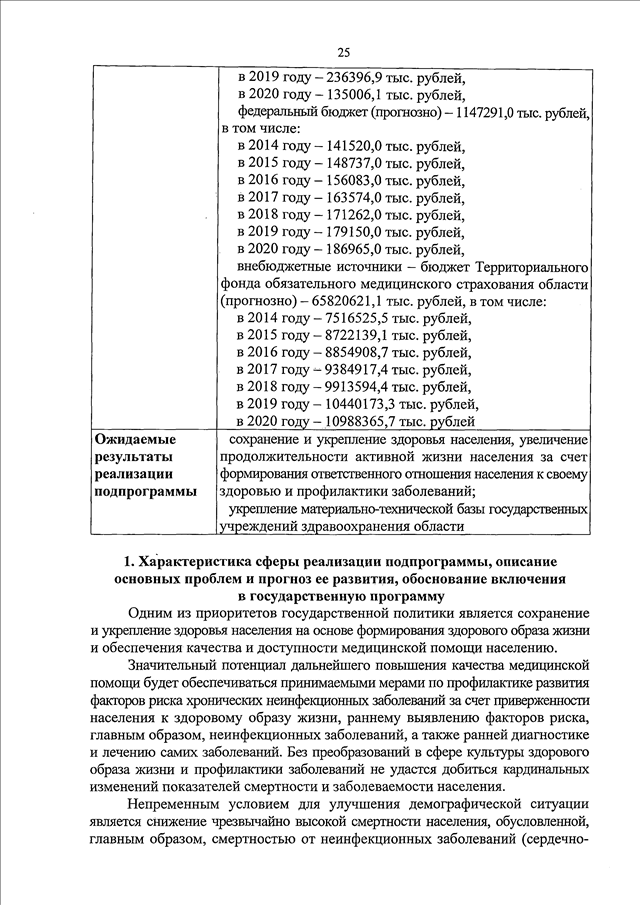 25

|  | в 2019 году – 236396,9 тыс. рублей,<br>в 2020 году – 135006,1 тыс. рублей,<br>федеральный бюджет (прогнозно) – 1147291,0 тыс. рублей, в том числе:<br>в 2014 году – 141520,0 тыс. рублей,<br>в 2015 году – 148737,0 тыс. рублей,<br>в 2016 году – 156083,0 тыс. рублей,<br>в 2017 году – 163574,0 тыс. рублей,<br>в 2018 году – 171262,0 тыс. рублей,<br>в 2019 году – 179150,0 тыс. рублей,<br>в 2020 году – 186965,0 тыс. рублей,<br>внебюджетные источники – бюджет Территориального фонда обязательного медицинского страхования области (прогнозно) – 65820621,1 тыс. рублей, в том числе:<br>в 2014 году – 7516525,5 тыс. рублей,<br>в 2015 году – 8722139,1 тыс. рублей,<br>в 2016 году – 8854908,7 тыс. рублей,<br>в 2017 году – 9384917,4 тыс. рублей,<br>в 2018 году – 9913594,4 тыс. рублей,<br>в 2019 году – 10440173,3 тыс. рублей,<br>в 2020 году – 10988365,7 тыс. рублей |
|---|---|
| **Ожидаемые результаты реализации подпрограммы** | сохранение и укрепление здоровья населения, увеличение продолжительности активной жизни населения за счет формирования ответственного отношения населения к своему здоровью и профилактики заболеваний;<br>укрепление материально-технической базы государственных учреждений здравоохранения области |

**1. Характеристика сферы реализации подпрограммы, описание основных проблем и прогноз ее развития, обоснование включения в государственную программу**

Одним из приоритетов государственной политики является сохранение и укрепление здоровья населения на основе формирования здорового образа жизни и обеспечения качества и доступности медицинской помощи населению.

Значительный потенциал дальнейшего повышения качества медицинской помощи будет обеспечиваться принимаемыми мерами по профилактике развития факторов риска хронических неинфекционных заболеваний за счет приверженности населения к здоровому образу жизни, раннему выявлению факторов риска, главным образом, неинфекционных заболеваний, а также ранней диагностике и лечению самих заболеваний. Без преобразований в сфере культуры здорового образа жизни и профилактики заболеваний не удастся добиться кардинальных изменений показателей смертности и заболеваемости населения.

Непременным условием для улучшения демографической ситуации является снижение чрезвычайно высокой смертности населения, обусловленной, главным образом, смертностью от неинфекционных заболеваний (сердечно-